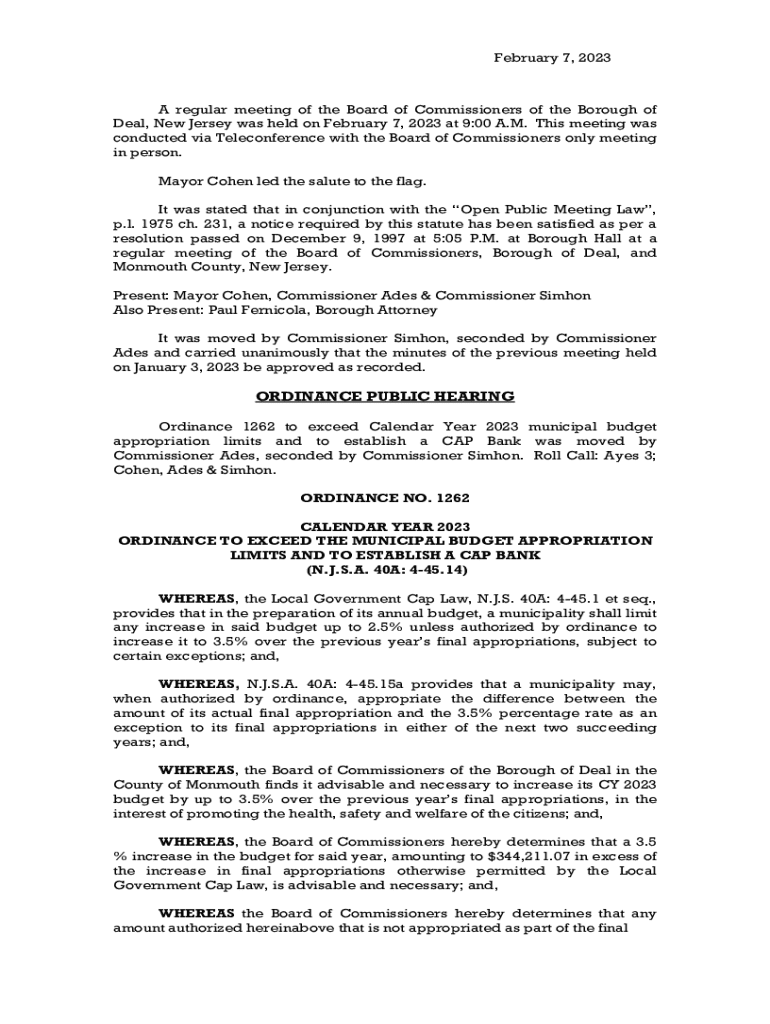 February 7, 2023

A regular meeting of the Board of Commissioners of the Borough of Deal, New Jersey was held on February 7, 2023 at 9:00 A.M. This meeting was conducted via Teleconference with the Board of Commissioners only meeting in person.

Mayor Cohen led the salute to the flag.

It was stated that in conjunction with the "Open Public Meeting Law", p.l. 1975 ch. 231, a notice required by this statute has been satisfied as per a resolution passed on December 9, 1997 at 5:05 P.M. at Borough Hall at a regular meeting of the Board of Commissioners, Borough of Deal, and Monmouth County, New Jersey.

Present: Mayor Cohen, Commissioner Ades & Commissioner Simhon
Also Present: Paul Fernicola, Borough Attorney

It was moved by Commissioner Simhon, seconded by Commissioner Ades and carried unanimously that the minutes of the previous meeting held on January 3, 2023 be approved as recorded.

ORDINANCE PUBLIC HEARING

Ordinance 1262 to exceed Calendar Year 2023 municipal budget appropriation limits and to establish a CAP Bank was moved by Commissioner Ades, seconded by Commissioner Simhon. Roll Call: Ayes 3; Cohen, Ades & Simhon.

ORDINANCE NO. 1262

CALENDAR YEAR 2023
ORDINANCE TO EXCEED THE MUNICIPAL BUDGET APPROPRIATION LIMITS AND TO ESTABLISH A CAP BANK
(N.J.S.A. 40A: 4-45.14)

WHEREAS, the Local Government Cap Law, N.J.S. 40A: 4-45.1 et seq., provides that in the preparation of its annual budget, a municipality shall limit any increase in said budget up to 2.5% unless authorized by ordinance to increase it to 3.5% over the previous year's final appropriations, subject to certain exceptions; and,

WHEREAS, N.J.S.A. 40A: 4-45.15a provides that a municipality may, when authorized by ordinance, appropriate the difference between the amount of its actual final appropriation and the 3.5% percentage rate as an exception to its final appropriations in either of the next two succeeding years; and,

WHEREAS, the Board of Commissioners of the Borough of Deal in the County of Monmouth finds it advisable and necessary to increase its CY 2023 budget by up to 3.5% over the previous year's final appropriations, in the interest of promoting the health, safety and welfare of the citizens; and,

WHEREAS, the Board of Commissioners hereby determines that a 3.5 % increase in the budget for said year, amounting to $344,211.07 in excess of the increase in final appropriations otherwise permitted by the Local Government Cap Law, is advisable and necessary; and,

WHEREAS the Board of Commissioners hereby determines that any amount authorized hereinabove that is not appropriated as part of the final